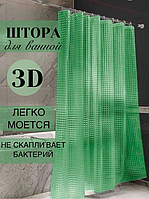 ШТОРА
для ванной

3D

ЛЕГКО
МОЕТСЯ

НЕ СКАПЛИВАЕТ
БАКТЕРИЙ